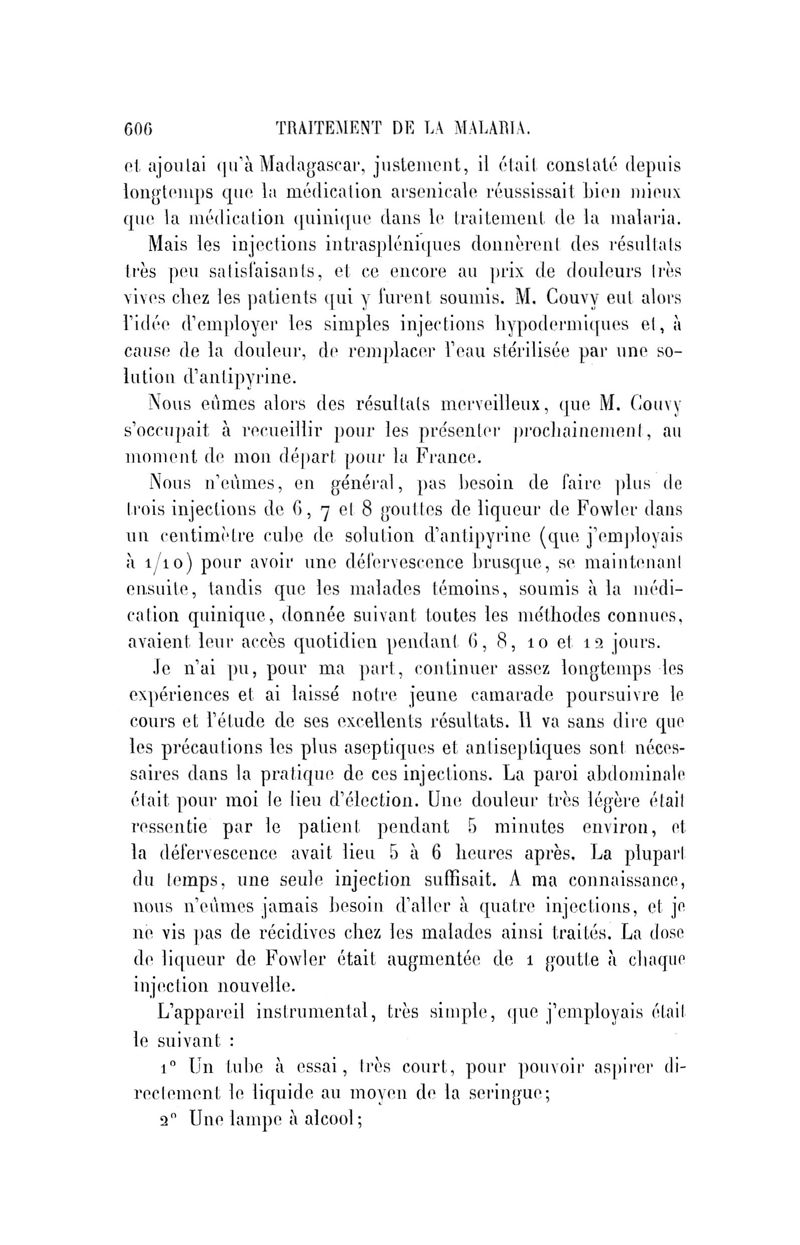 606 TRAITEMENT DE LA MALARIA.

et ajoutai qu'à Madagascar, justement, il était constaté depuis longtemps que la médication arsenicale réussissait bien mieux que la médication quinique dans le traitement de la malaria.

Mais les injections intraspléniques donnèrent des résultats très peu satisfaisants, et ce encore au prix de douleurs très vives chez les patients qui y furent soumis. M. Couvy eut alors l'idée d'employer les simples injections hypodermiques et, à cause de la douleur, de remplacer l'eau stérilisée par une solution d'antipyrine.

Nous eûmes alors des résultats merveilleux, que M. Couvy s'occupait à recueillir pour les présenter prochainement, au moment de mon départ pour la France.

Nous n'eûmes, en général, pas besoin de faire plus de trois injections de 6, 7 et 8 gouttes de liqueur de Fowler dans un centimètre cube de solution d'antipyrine (que j'employais à 1/10) pour avoir une défervescence brusque, se maintenant ensuite, tandis que les malades témoins, soumis à la médication quinique, donnée suivant toutes les méthodes connues, avaient leur accès quotidien pendant 6, 8, 10 et 12 jours.

Je n'ai pu, pour ma part, continuer assez longtemps les expériences et ai laissé notre jeune camarade poursuivre le cours et l'étude de ses excellents résultats. Il va sans dire que les précautions les plus aseptiques et antiseptiques sont nécessaires dans la pratique de ces injections. La paroi abdominale était pour moi le lieu d'élection. Une douleur très légère était ressentie par le patient pendant 5 minutes environ, et la défervescence avait lieu 5 à 6 heures après. La plupart du temps, une seule injection suffisait. A ma connaissance, nous n'eûmes jamais besoin d'aller à quatre injections, et je ne vis pas de récidives chez les malades ainsi traités. La dose de liqueur de Fowler était augmentée de 1 goutte à chaque injection nouvelle.

L'appareil instrumental, très simple, que j'employais était le suivant :

1° Un tube à essai, très court, pour pouvoir aspirer directement le liquide au moyen de la seringue;

2° Une lampe à alcool;